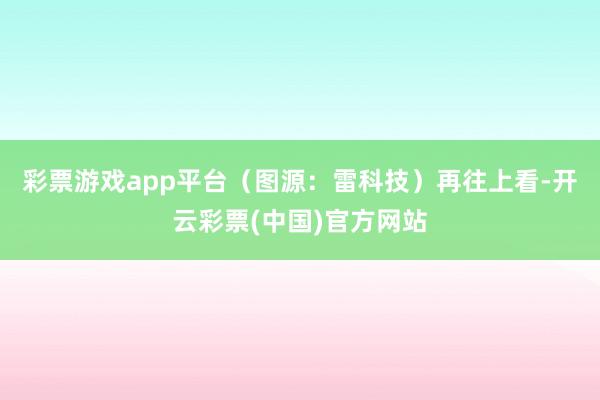 彩票游戏app平台（图源：雷科技）再往上看-开云彩票(中国)官方网站